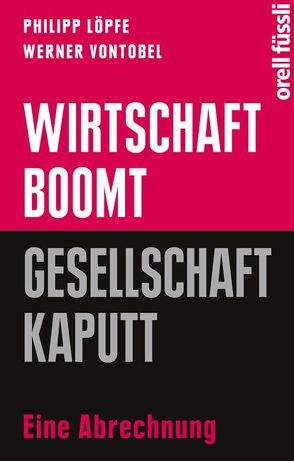 PHILIPP LÖPFE
WERNER VONTOBEL

orell füssli

WIRTSCHAFT BOOMT

GESELLSCHAFT KAPUTT

Eine Abrechnung